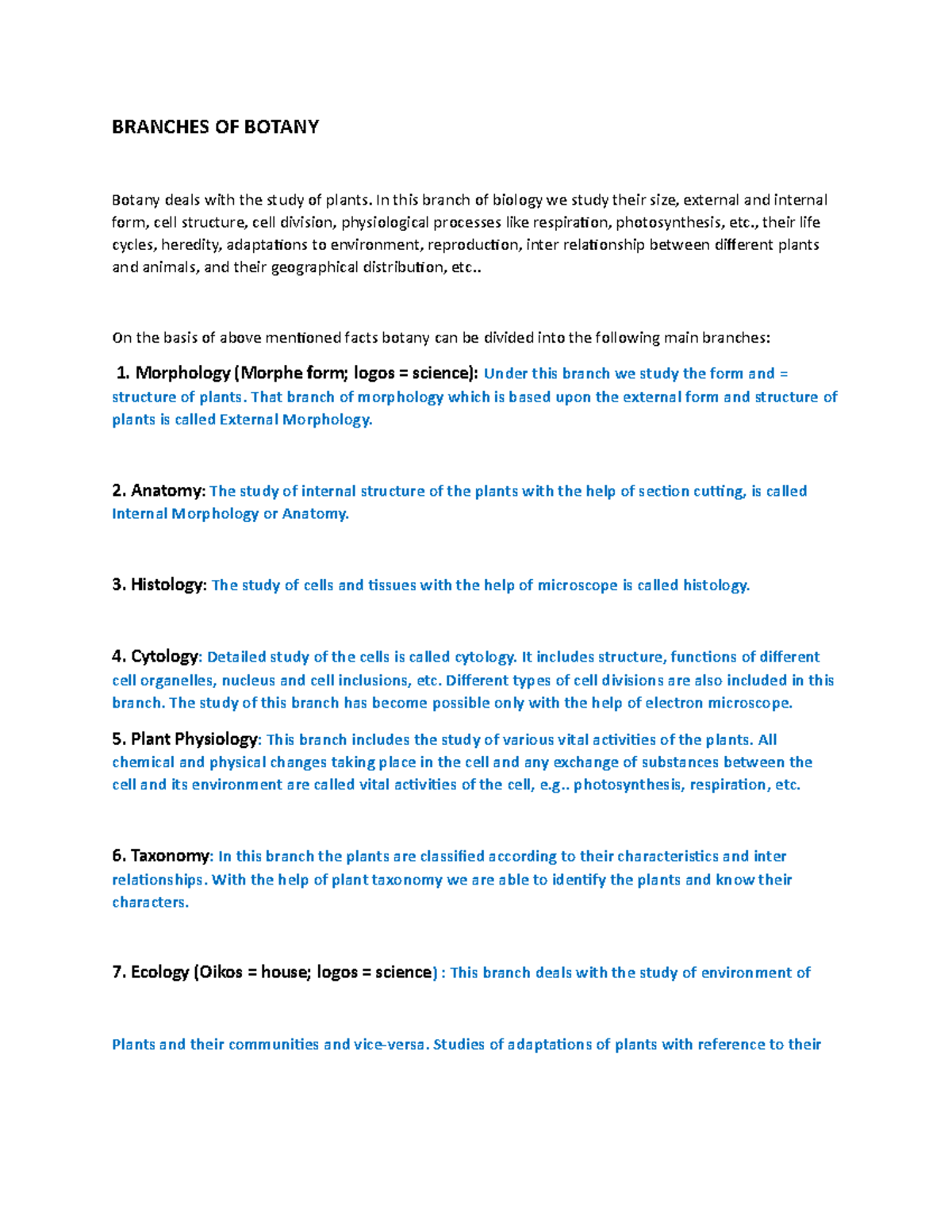 BRANCHES OF BOTANY

Botany deals with the study of plants. In this branch of biology we study their size, external and internal form, cell structure, cell division, physiological processes like respiration, photosynthesis, etc., their life cycles, heredity, adaptations to environment, reproduction, inter relationship between different plants and animals, and their geographical distribution, etc..

On the basis of above mentioned facts botany can be divided into the following main branches:

1. Morphology (Morphe form; logos = science): Under this branch we study the form and = structure of plants. That branch of morphology which is based upon the external form and structure of plants is called External Morphology.

2. Anatomy: The study of internal structure of the plants with the help of section cutting, is called Internal Morphology or Anatomy.

3. Histology: The study of cells and tissues with the help of microscope is called histology.

4. Cytology: Detailed study of the cells is called cytology. It includes structure, functions of different cell organelles, nucleus and cell inclusions, etc. Different types of cell divisions are also included in this branch. The study of this branch has become possible only with the help of electron microscope.

5. Plant Physiology: This branch includes the study of various vital activities of the plants. All chemical and physical changes taking place in the cell and any exchange of substances between the cell and its environment are called vital activities of the cell, e.g.. photosynthesis, respiration, etc.

6. Taxonomy: In this branch the plants are classified according to their characteristics and inter relationships. With the help of plant taxonomy we are able to identify the plants and know their characters.

7. Ecology (Oikos = house; logos = science) : This branch deals with the study of environment of

Plants and their communities and vice-versa. Studies of adaptations of plants with reference to their